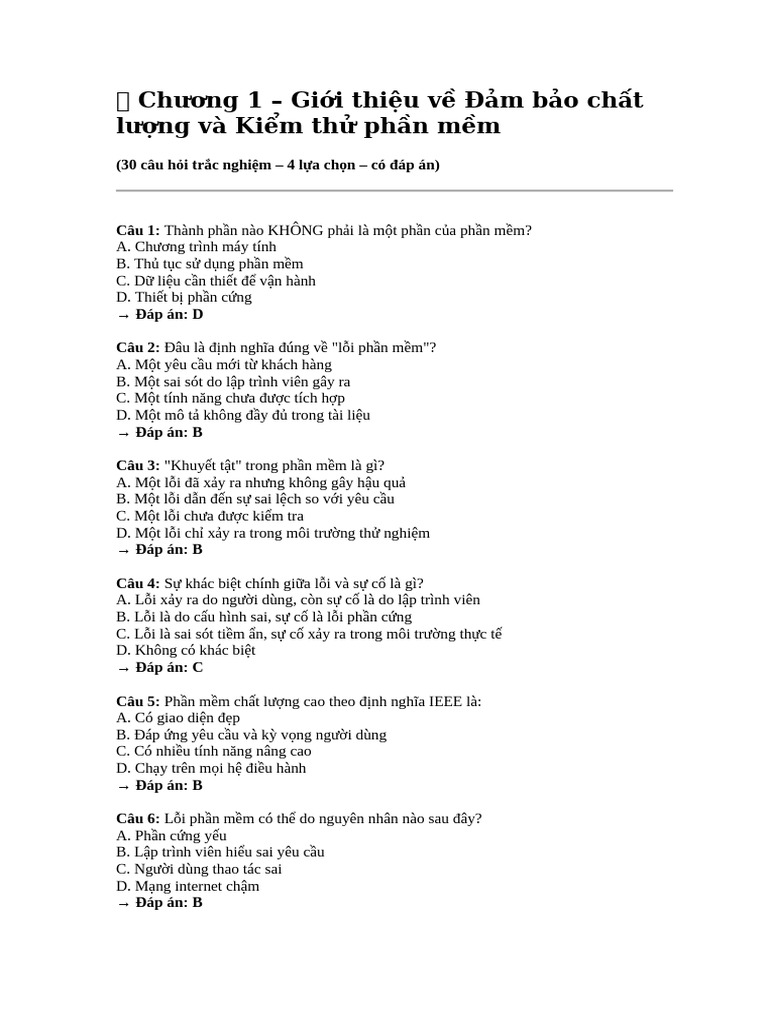 Chương 1 – Giới thiệu về Đảm bảo chất lượng và Kiểm thử phần mềm

(30 câu hỏi trắc nghiệm – 4 lựa chọn – có đáp án)

Câu 1: Thành phần nào KHÔNG phải là một phần của phần mềm?
A. Chương trình máy tính
B. Thủ tục sử dụng phần mềm
C. Dữ liệu cần thiết để vận hành
D. Thiết bị phần cứng
→ Đáp án: D

Câu 2: Đâu là định nghĩa đúng về "lỗi phần mềm"?
A. Một yêu cầu mới từ khách hàng
B. Một sai sót do lập trình viên gây ra
C. Một tính năng chưa được tích hợp
D. Một mô tả không đầy đủ trong tài liệu
→ Đáp án: B

Câu 3: "Khuyết tật" trong phần mềm là gì?
A. Một lỗi đã xảy ra nhưng không gây hậu quả
B. Một lỗi dẫn đến sự sai lệch so với yêu cầu
C. Một lỗi chưa được kiểm tra
D. Một lỗi chỉ xảy ra trong môi trường thử nghiệm
→ Đáp án: B

Câu 4: Sự khác biệt chính giữa lỗi và sự cố là gì?
A. Lỗi xảy ra do người dùng, còn sự cố là do lập trình viên
B. Lỗi là do cấu hình sai, sự cố là lỗi phần cứng
C. Lỗi là sai sót tiềm ẩn, sự cố xảy ra trong môi trường thực tế
D. Không có khác biệt
→ Đáp án: C

Câu 5: Phần mềm chất lượng cao theo định nghĩa IEEE là:
A. Có giao diện đẹp
B. Đáp ứng yêu cầu và kỳ vọng người dùng
C. Có nhiều tính năng nâng cao
D. Chạy trên mọi hệ điều hành
→ Đáp án: B

Câu 6: Lỗi phần mềm có thể do nguyên nhân nào sau đây?
A. Phần cứng yếu
B. Lập trình viên hiểu sai yêu cầu
C. Người dùng thao tác sai
D. Mạng internet chậm
→ Đáp án: B